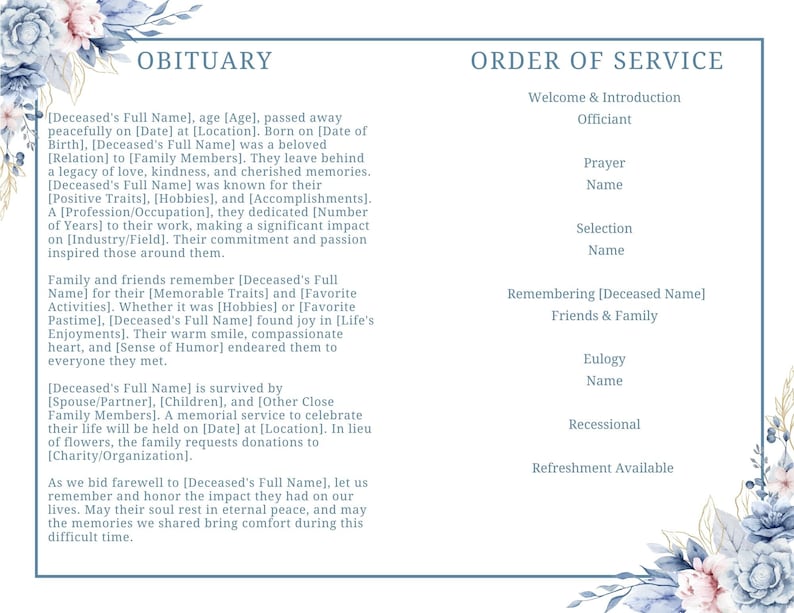 OBITUARY

[Deceased's Full Name], age [Age], passed away peacefully on [Date] at [Location]. Born on [Date of Birth], [Deceased's Full Name] was a beloved [Relation] to [Family Members]. They leave behind a legacy of love, kindness, and cherished memories. [Deceased's Full Name] was known for their [Positive Traits], [Hobbies], and [Accomplishments]. A [Profession/Occupation], they dedicated [Number of Years] to their work, making a significant impact on [Industry/Field]. Their commitment and passion inspired those around them.

Family and friends remember [Deceased's Full Name] for their [Memorable Traits] and [Favorite Activities]. Whether it was [Hobbies] or [Favorite Pastime], [Deceased's Full Name] found joy in [Life's Enjoyments]. Their warm smile, compassionate heart, and [Sense of Humor] endeared them to everyone they met.

[Deceased's Full Name] is survived by [Spouse/Partner], [Children], and [Other Close Family Members]. A memorial service to celebrate their life will be held on [Date] at [Location]. In lieu of flowers, the family requests donations to [Charity/Organization].

As we bid farewell to [Deceased's Full Name], let us remember and honor the impact they had on our lives. May their soul rest in eternal peace, and may the memories we shared bring comfort during this difficult time.

ORDER OF SERVICE

Welcome & Introduction
Officiant

Prayer
Name

Selection
Name

Remembering [Deceased Name]
Friends & Family

Eulogy
Name

Recessional

Refreshment Available